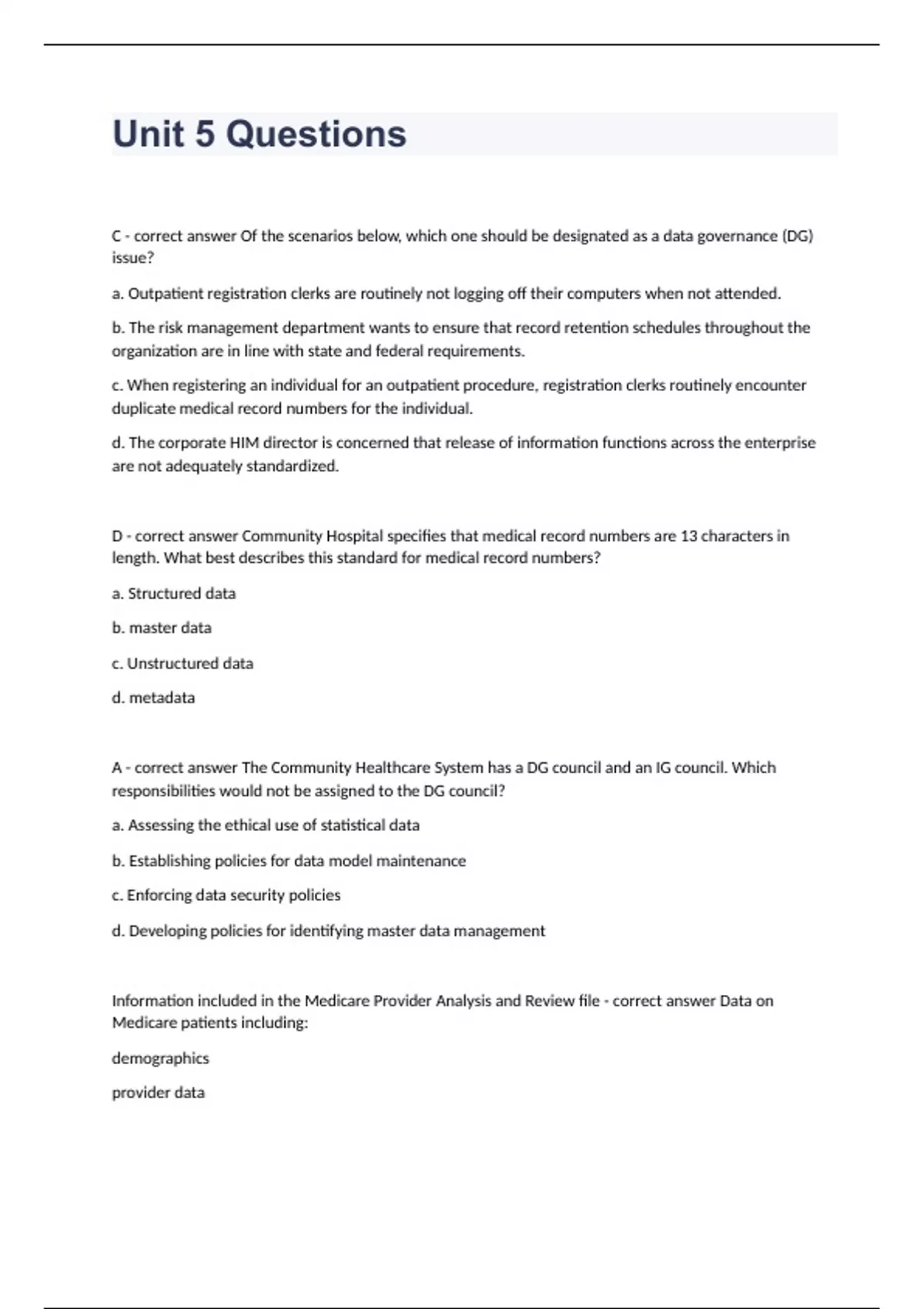 Unit 5 Questions

C - correct answer Of the scenarios below, which one should be designated as a data governance (DG) issue?

a. Outpatient registration clerks are routinely not logging off their computers when not attended.

b. The risk management department wants to ensure that record retention schedules throughout the organization are in line with state and federal requirements.

c. When registering an individual for an outpatient procedure, registration clerks routinely encounter duplicate medical record numbers for the individual.

d. The corporate HIM director is concerned that release of information functions across the enterprise are not adequately standardized.

D - correct answer Community Hospital specifies that medical record numbers are 13 characters in length. What best describes this standard for medical record numbers?

a. Structured data

b. master data

c. Unstructured data

d. metadata

A - correct answer The Community Healthcare System has a DG council and an IG council. Which responsibilities would not be assigned to the DG council?

a. Assessing the ethical use of statistical data

b. Establishing policies for data model maintenance

c. Enforcing data security policies

d. Developing policies for identifying master data management

Information included in the Medicare Provider Analysis and Review file - correct answer Data on Medicare patients including:

demographics

provider data